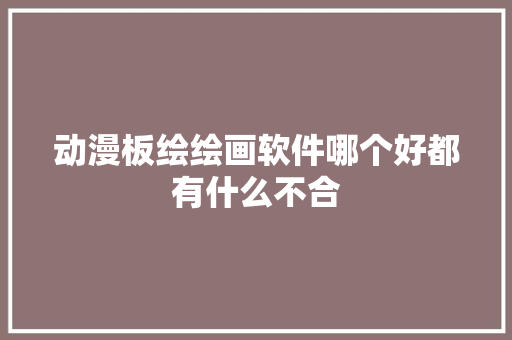 动漫板绘绘画软件哪个好都有什么不合